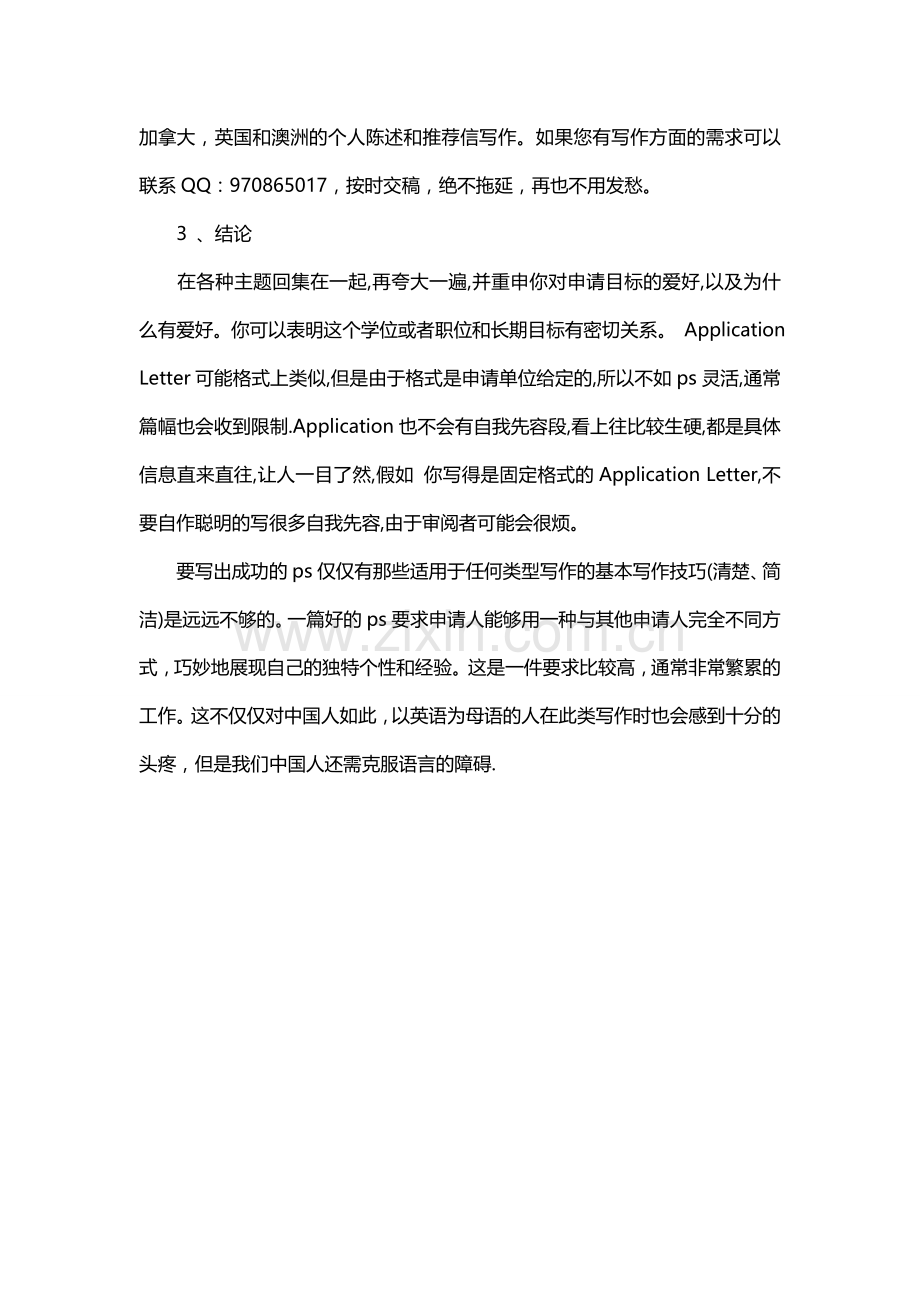 加拿大，英国和澳洲的个人陈述和推荐信写作。如果您有写作方面的需求可以联系QQ：970865017，按时交稿，绝不拖延，再也不用发愁。

3、结论

在各种主题回集在一起,再夸大一遍,并重申你对申请目标的爱好,以及为什么有爱好。你可以表明这个学位或者职位和长期目标有密切关系。 Application Letter可能格式上类似,但是由于格式是申请单位给定的,所以不如ps灵活,通常篇幅也会收到限制.Application也不会有自我先容段,看上往比较生硬,都是具体信息直来直往,让人一目了然,假如 你写得是固定格式的Application Letter,不要自作聪明的写很多自我先容,由于审阅者可能会很烦。

要写出成功的ps仅仅有那些适用于任何类型写作的基本写作技巧(清楚、简洁)是远远不够的。一篇好的ps要求申请人能够用一种与其他申请人完全不同方式，巧妙地展现自己的独特个性和经验。这是一件要求比较高，通常非常繁累的工作。这不仅仅对中国人如此，以英语为母语的人在此类写作时也会感到十分的头疼，但是我们中国人还需克服语言的障碍.

www.zixin.com.cn